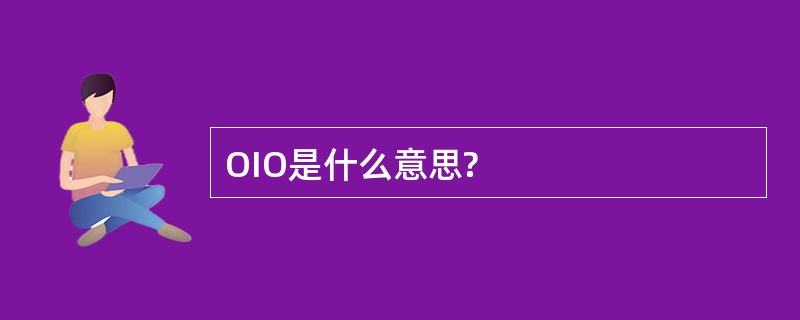 OIO是什么意思?